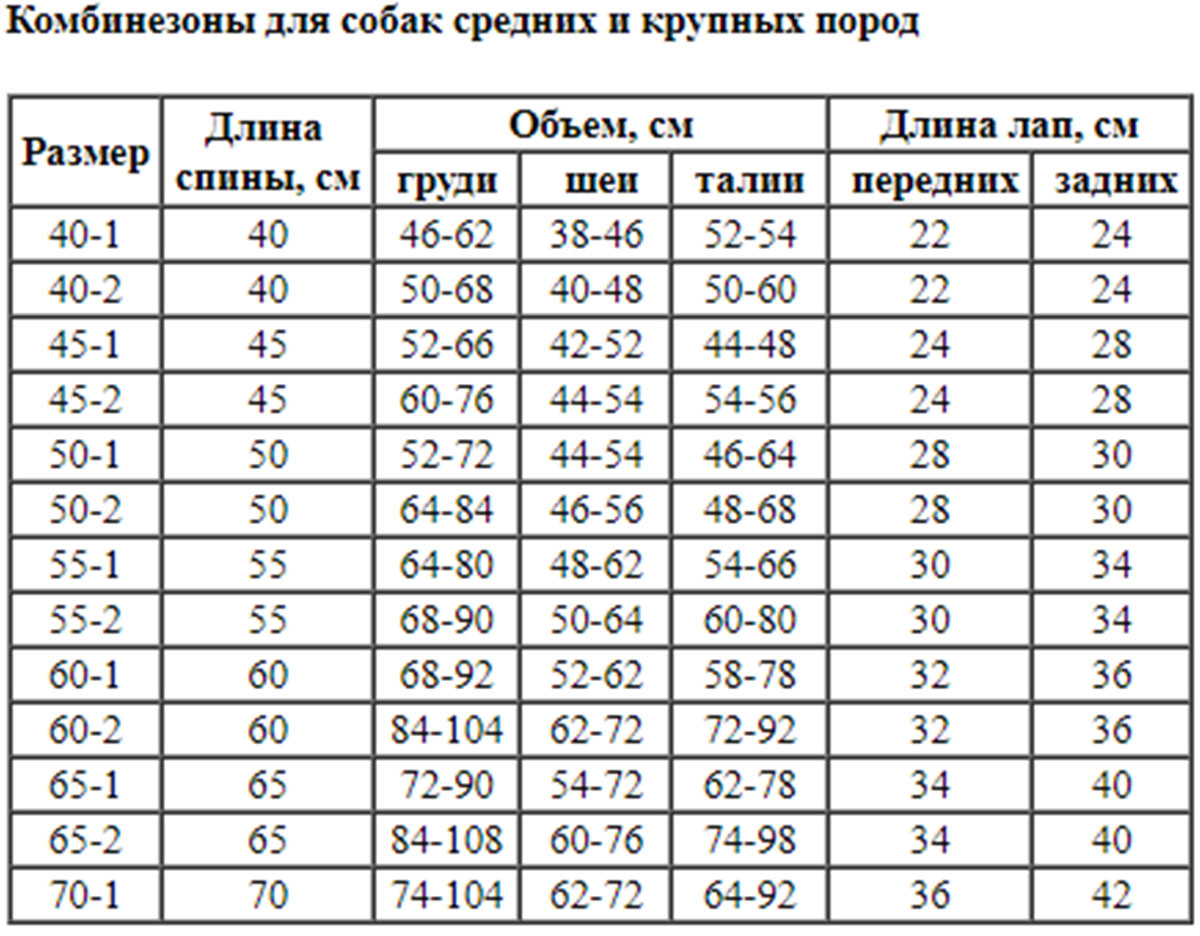 Комбинезоны для собак средних и крупных пород

| Размер | Длина спины, см | Объем, см груди | Объем, см шеи | Объем, см талии | Длина лап, см передних | Длина лап, см задних |
|---|---|---|---|---|---|---|
| 40-1 | 40 | 46-62 | 38-46 | 52-54 | 22 | 24 |
| 40-2 | 40 | 50-68 | 40-48 | 50-60 | 22 | 24 |
| 45-1 | 45 | 52-66 | 42-52 | 44-48 | 24 | 28 |
| 45-2 | 45 | 60-76 | 44-54 | 54-56 | 24 | 28 |
| 50-1 | 50 | 52-72 | 44-54 | 46-64 | 28 | 30 |
| 50-2 | 50 | 64-84 | 46-56 | 48-68 | 28 | 30 |
| 55-1 | 55 | 64-80 | 48-62 | 54-66 | 30 | 34 |
| 55-2 | 55 | 68-90 | 50-64 | 60-80 | 30 | 34 |
| 60-1 | 60 | 68-92 | 52-62 | 58-78 | 32 | 36 |
| 60-2 | 60 | 84-104 | 62-72 | 72-92 | 32 | 36 |
| 65-1 | 65 | 72-90 | 54-72 | 62-78 | 34 | 40 |
| 65-2 | 65 | 84-108 | 60-76 | 74-98 | 34 | 40 |
| 70-1 | 70 | 74-104 | 62-72 | 64-92 | 36 | 42 |